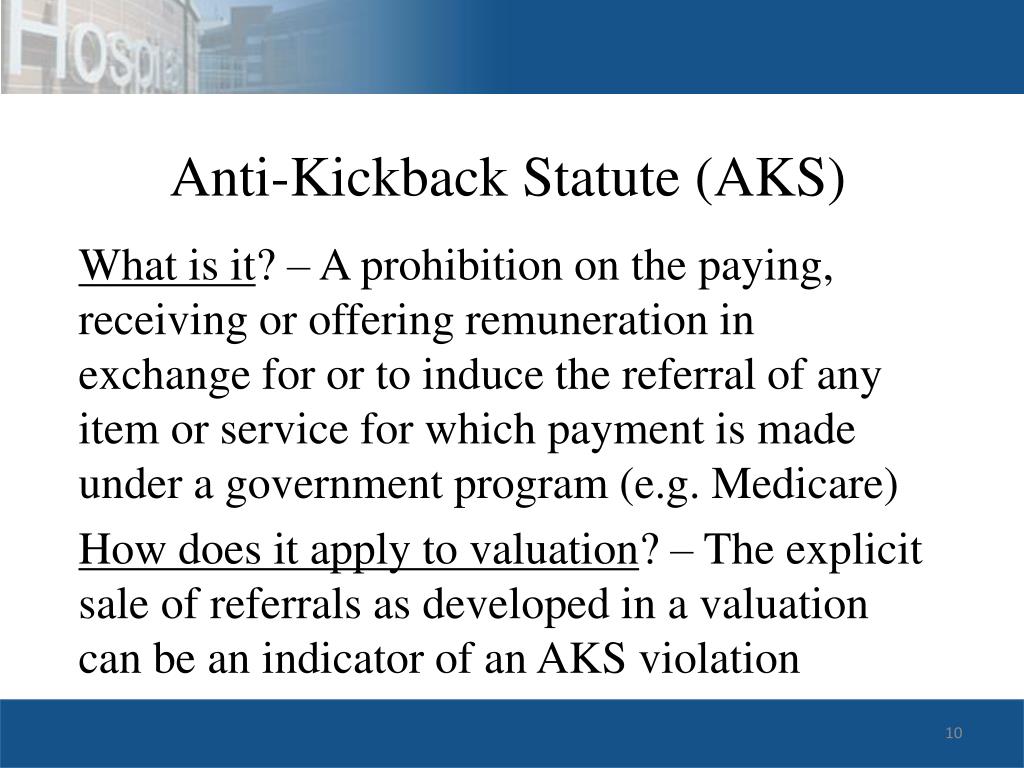 Anti-Kickback Statute (AKS)

What is it? – A prohibition on the paying, receiving or offering remuneration in exchange for or to induce the referral of any item or service for which payment is made under a government program (e.g. Medicare)

How does it apply to valuation? – The explicit sale of referrals as developed in a valuation can be an indicator of an AKS violation

10